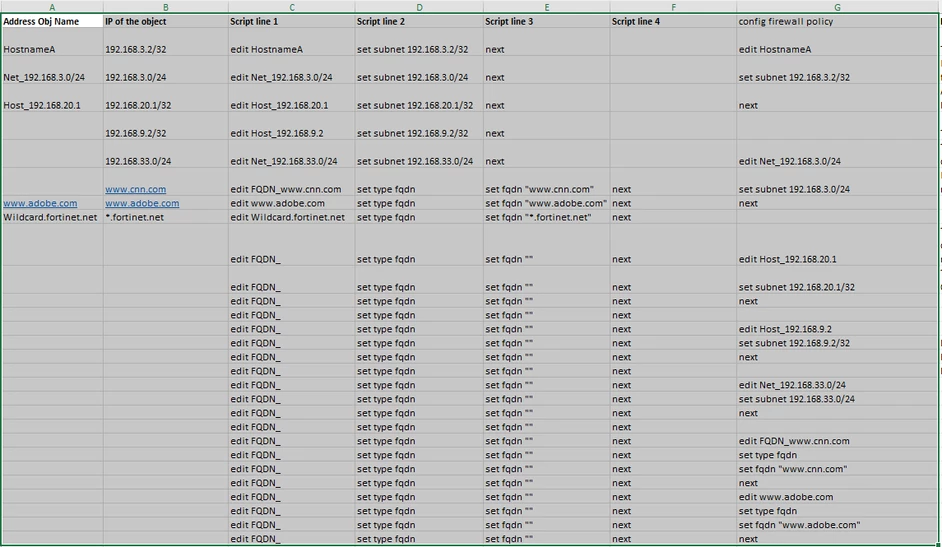 | A | B | C | D | E | F | G |
|---|---|---|---|---|---|---|
| Address Obj Name | IP of the object | Script line 1 | Script line 2 | Script line 3 | Script line 4 | config firewall policy |
| HostnameA | 192.168.3.2/32 | edit HostnameA | set subnet 192.168.3.2/32 | next | | edit HostnameA |
| Net_192.168.3.0/24 | 192.168.3.0/24 | edit Net_192.168.3.0/24 | set subnet 192.168.3.0/24 | next | | set subnet 192.168.3.2/32 |
| Host_192.168.20.1 | 192.168.20.1/32 | edit Host_192.168.20.1 | set subnet 192.168.20.1/32 | next | | next |
| | 192.168.9.2/32 | edit Host_192.168.9.2 | set subnet 192.168.9.2/32 | next | | |
| | 192.168.33.0/24 | edit Net_192.168.33.0/24 | set subnet 192.168.33.0/24 | next | | edit Net_192.168.3.0/24 |
| | www.cnn.com | edit FQDN_www.cnn.com | set type fqdn | set fqdn "www.cnn.com" | next | set subnet 192.168.3.0/24 |
| www.adobe.com | www.adobe.com | edit www.adobe.com | set type fqdn | set fqdn "www.adobe.com" | next | next |
| Wildcard.fortinet.net | *.fortinet.net | edit Wildcard.fortinet.net | set type fqdn | set fqdn "*.fortinet.net" | next | |
| | | edit FQDN_ | set type fqdn | set fqdn "" | next | edit Host_192.168.20.1 |
| | | edit FQDN_ | set type fqdn | set fqdn "" | next | set subnet 192.168.20.1/32 |
| | | edit FQDN_ | set type fqdn | set fqdn "" | next | next |
| | | edit FQDN_ | set type fqdn | set fqdn "" | next | |
| | | edit FQDN_ | set type fqdn | set fqdn "" | next | edit Host_192.168.9.2 |
| | | edit FQDN_ | set type fqdn | set fqdn "" | next | set subnet 192.168.9.2/32 |
| | | edit FQDN_ | set type fqdn | set fqdn "" | next | next |
| | | edit FQDN_ | set type fqdn | set fqdn "" | next | |
| | | edit FQDN_ | set type fqdn | set fqdn "" | next | edit Net_192.168.33.0/24 |
| | | edit FQDN_ | set type fqdn | set fqdn "" | next | set subnet 192.168.33.0/24 |
| | | edit FQDN_ | set type fqdn | set fqdn "" | next | next |
| | | edit FQDN_ | set type fqdn | set fqdn "" | next | |
| | | edit FQDN_ | set type fqdn | set fqdn "" | next | edit FQDN_www.cnn.com |
| | | edit FQDN_ | set type fqdn | set fqdn "" | next | set type fqdn |
| | | edit FQDN_ | set type fqdn | set fqdn "" | next | set fqdn "www.cnn.com" |
| | | edit FQDN_ | set type fqdn | set fqdn "" | next | next |
| | | edit FQDN_ | set type fqdn | set fqdn "" | next | edit www.adobe.com |
| | | edit FQDN_ | set type fqdn | set fqdn "" | next | set type fqdn |
| | | edit FQDN_ | set type fqdn | set fqdn "" | next | set fqdn "www.adobe.com" |
| | | edit FQDN_ | set type fqdn | set fqdn "" | next | next |